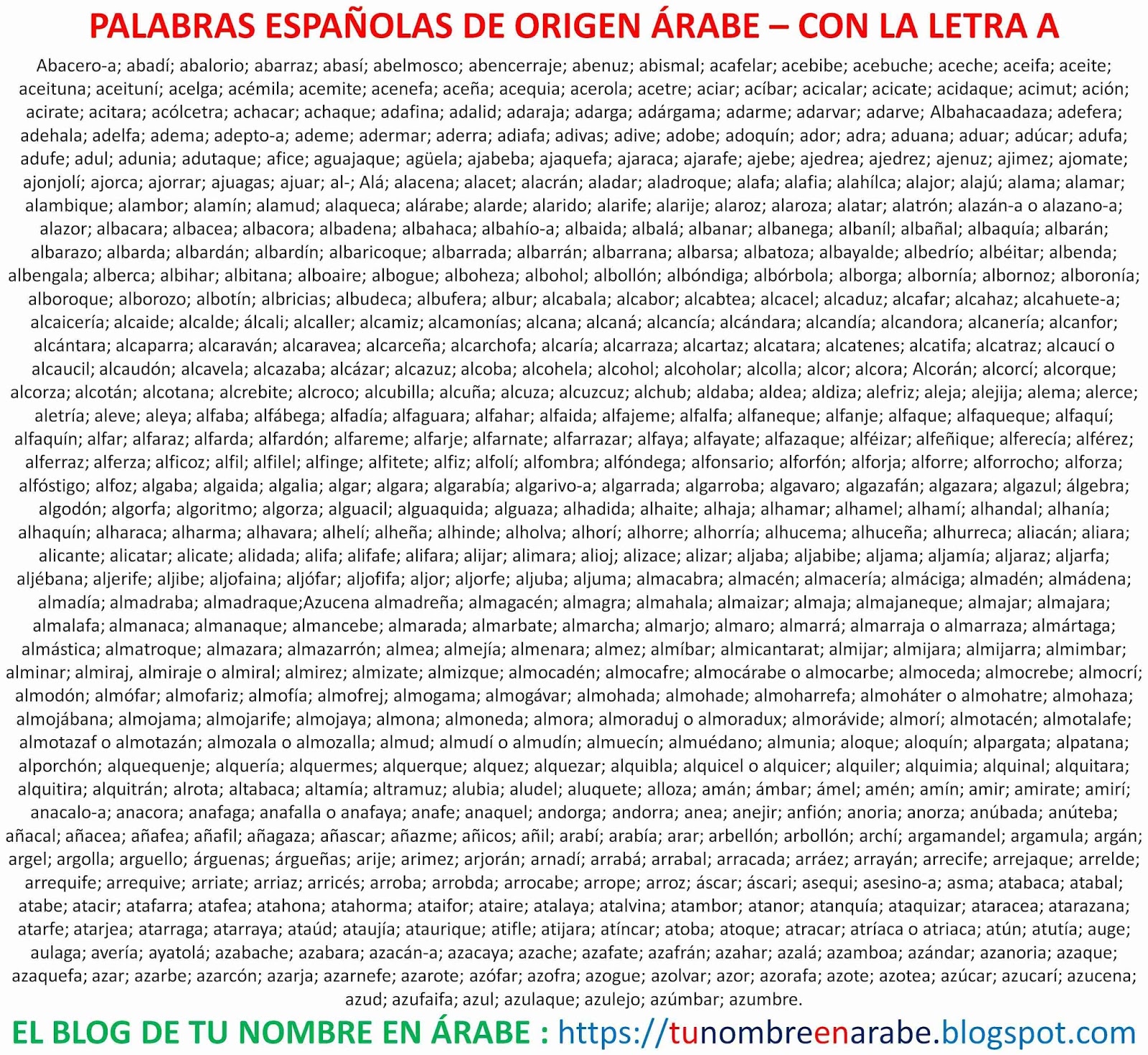 PALABRAS ESPAÑOLAS DE ORIGEN ÁRABE – CON LA LETRA A

Abacero-a; abadí; abalorio; abarraz; abasí; abelmosco; abencerraje; abenuz; abismal; acafelar; acebibe; acebuche; aceche; aceifa; aceite; aceituna; aceituní; acelga; acémila; acemite; acenefa; aceña; acequia; acerola; acetre; aciar; acíbar; acicalar; acicate; acidaque; acimut; ación; acirate; acitara; acólcetra; achacar; achaque; adafina; adalid; adaraja; adarga; adárgama; adarme; adarvar; adarve; Albahacaadaza; adefera; adehala; adelfa; adema; adepto-a; ademe; adermar; aderra; adiafa; adivas; adive; adobe; adoquín; ador; adra; aduana; aduar; adúcar; adufa; adufe; adul; adunia; adutaque; afice; aguajaque; agüela; ajabeba; ajaquefa; ajaraca; ajarafe; ajebe; ajedrea; ajedrez; ajenuz; ajimez; ajomate; ajonjolí; ajorca; ajorrar; ajuagas; ajuar; al-; Alá; alacena; alacet; alacrán; aladar; aladroque; alafa; alafia; alahílca; alajor; alajú; alama; alamar; alambique; alambor; alamín; alamud; alaqueca; alárabe; alarde; alarido; alarife; alarije; alaroz; alaroza; alatar; alatrón; alazán-a o alazano-a; alazor; albacara; albacea; albacora; albadena; albahaca; albahío-a; albaida; albalá; albanar; albanega; albaníl; albañal; albaquía; albarán; albarazo; albarda; albardán; albardín; albaricoque; albarrada; albarrán; albarrana; albarsa; albatoza; albayalde; albedrío; albéitar; albenda; albengala; alberca; albihar; albitana; alboaire; albogue; alboheza; albohol; albollón; albóndiga; albórbola; alborga; albornía; albornoz; alboronía; alboroque; alborozo; albotín; albricias; albudeca; albufera; albur; alcabala; alcabor; alcabtea; alcacel; alcaduz; alcafar; alcahaz; alcahuete-a; alcaicería; alcaide; alcalde; álcali; alcaller; alcamiz; alcamonías; alcana; alcaná; alcancía; alcándara; alcandía; alcandora; alcanería; alcanfor; alcántara; alcaparra; alcaraván; alcaravea; alcarceña; alcarchofa; alcaría; alcarraza; alcartaz; alcatara; alcatenes; alcatifa; alcatraz; alcaucí o alcaucil; alcaudón; alcavela; alcazaba; alcázar; alcazuz; alcoba; alcohela; alcohol; alcoholar; alcolla; alcor; alcora; Alcorán; alcorcí; alcorque; alcorza; alcotán; alcotana; alcrebite; alcroco; alcubilla; alcuña; alcuza; alcuzcuz; alchub; aldaba; aldea; aldiza; alefriz; aleja; alejija; alema; alerce; aletría; aleve; aleya; alfaba; alfábega; alfadía; alfaguara; alfahar; alfaida; alfajeme; alfalfa; alfaneque; alfanje; alfaque; alfaqueque; alfaquí; alfaquín; alfar; alfaraz; alfarda; alfardón; alfareme; alfarje; alfarnate; alfarrazar; alfaya; alfayate; alfazaque; alféizar; alfeñique; alferecía; alférez; alferraz; alferza; alficoz; alfil; alfilel; alfinge; alfitete; alfiz; alfolí; alfombra; alfóndega; alfonsario; alforfón; alforja; alforre; alforrocho; alforza; alfóstigo; alfoz; algaba; algaida; algalia; algar; algara; algarabía; algarivo-a; algarrada; algarroba; algavaro; algazafán; algazara; algazul; álgebra; algodón; algorfa; algoritmo; algorza; alguacil; alguaquida; alguaza; alhadida; alhaite; alhaja; alhamar; alhamel; alhamí; alhandal; alhanía; alhaquín; alharaca; alharma; alhavara; alhelí; alheña; alhinde; alholva; alhorí; alhorre; alhorría; alhucema; alhuceña; alhurreca; aliacán; aliara; alicante; alicatar; alicate; alidada; alifa; alifafe; alifara; alijar; alimara; alioj; alizace; alizar; aljaba; aljabibe; aljama; aljamía; aljaraz; aljarfa; aljébana; aljerife; aljibe; aljofaina; aljófar; aljofifa; aljor; aljorfe; aljuba; aljuma; almacabra; almacén; almacería; almáciga; almadén; almádena; almadía; almadraba; almadraque;Azucena almadreña; almagacén; almagra; almahala; almaizar; almaja; almajaneque; almajar; almajara; almalafa; almanaca; almanaque; almancebe; almarada; almarbate; almarcha; almarjo; almaro; almarrá; almarraja o almarraza; almártaga; almástica; almatroque; almazara; almazarrón; almea; almejía; almenara; almez; almíbar; almicantarat; almijar; almijara; almijarra; almimbar; alminar; almiraj, almiraje o almiral; almirez; almizate; almizque; almocadén; almocafre; almocárabe o almocarbe; almoceda; almocrebe; almocrí; almodón; almófar; almofariz; almofía; almofrej; almogama; almogávar; almohada; almohade; almoharrefa; almoháter o almohatre; almohaza; almojábana; almojama; almojarife; almojaya; almona; almoneda; almora; almoraduj o almoradux; almorávide; almorí; almotacén; almotalafe; almotazaf o almotazán; almozala o almozalla; almud; almudí o almudín; almuecín; almuédano; almunia; aloque; aloquín; alpargata; alpatana; alporchón; alquequenje; alquería; alquermes; alquerque; alquez; alquezar; alquibla; alquicel o alquicer; alquiler; alquimia; alquinal; alquitara; alquitira; alquitrán; alrota; altabaca; altamía; altramuz; alubia; aludel; aluquete; alloza; amán; ámbar; ámel; amén; amín; amir; amirate; amirí; anacalo-a; anacora; anafaga; anafalla o anafaya; anafe; anaquel; andorga; andorra; anea; anejir; anfión; anoria; anorza; anúbada; anúteba; añacal; añacea; añafea; añafil; añagaza; añascar; añazme; añicos; añil; arabí; arabía; arar; arbellón; arbollón; archí; argamandel; argamula; argán; argel; argolla; arguello; árguenas; árgueñas; arije; arimez; arjorán; arnadí; arrabá; arrabal; arracada; arráez; arrayán; arrecife; arrejaque; arrelde; arrequife; arrequive; arriate; arriaz; arricés; arroba; arrobda; arrocabe; arrope; arroz; áscar; áscari; asequi; asesino-a; asma; atabaca; atabal; atabe; atacir; atafarra; atafea; atahona; atahorma; ataifor; ataire; atalaya; atalvina; atambor; atanor; atanquía; ataquizar; ataracea; atarazana; atarfe; atarjea; atarraga; atarraya; ataúd; ataujía; ataurique; atifle; atijara; atíncar; atoba; atoque; atracar; atríaca o atriaca; atún; atutía; auge; aulaga; avería; ayatolá; azabache; azabara; azacán-a; azacaya; azache; azafate; azafrán; azahar; azalá; azamboa; azándar; azanoria; azaque; azaquefa; azar; azarbe; azarcón; azarja; azarnefe; azarote; azófar; azofra; azogue; azolvar; azor; azorafa; azote; azotea; azúcar; azucarí; azucena; azud; azufaifa; azul; azulaque; azulejo; azúmbar; azumbre.

EL BLOG DE TU NOMBRE EN ÁRABE : https://tunombreenarabe.blogspot.com